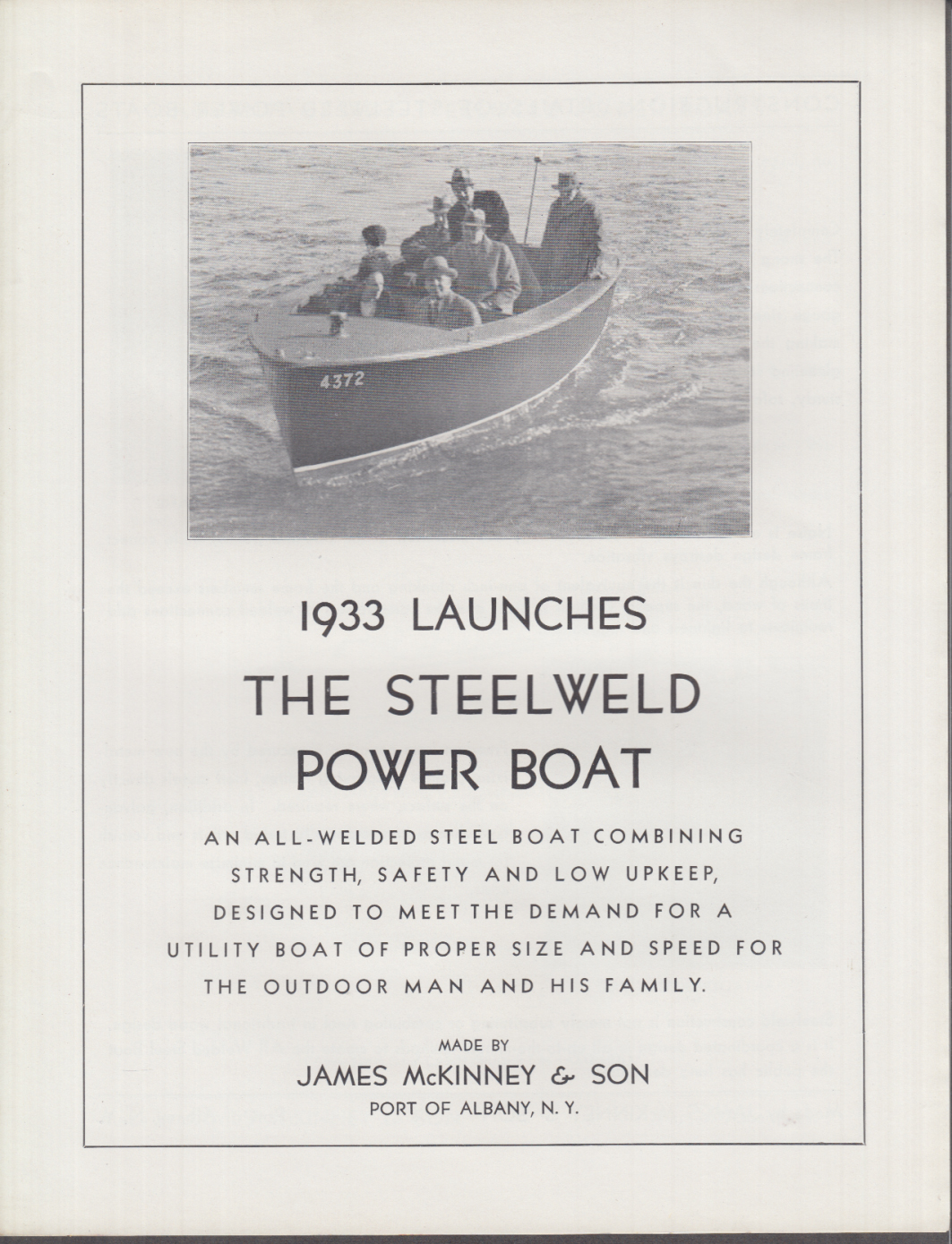 4372

1933 LAUNCHES

THE STEELWELD POWER BOAT

AN ALL-WELDED STEEL BOAT COMBINING STRENGTH, SAFETY AND LOW UPKEEP, DESIGNED TO MEET THE DEMAND FOR A UTILITY BOAT OF PROPER SIZE AND SPEED FOR THE OUTDOOR MAN AND HIS FAMILY.

MADE BY
JAMES McKINNEY & SON
PORT OF ALBANY, N. Y.